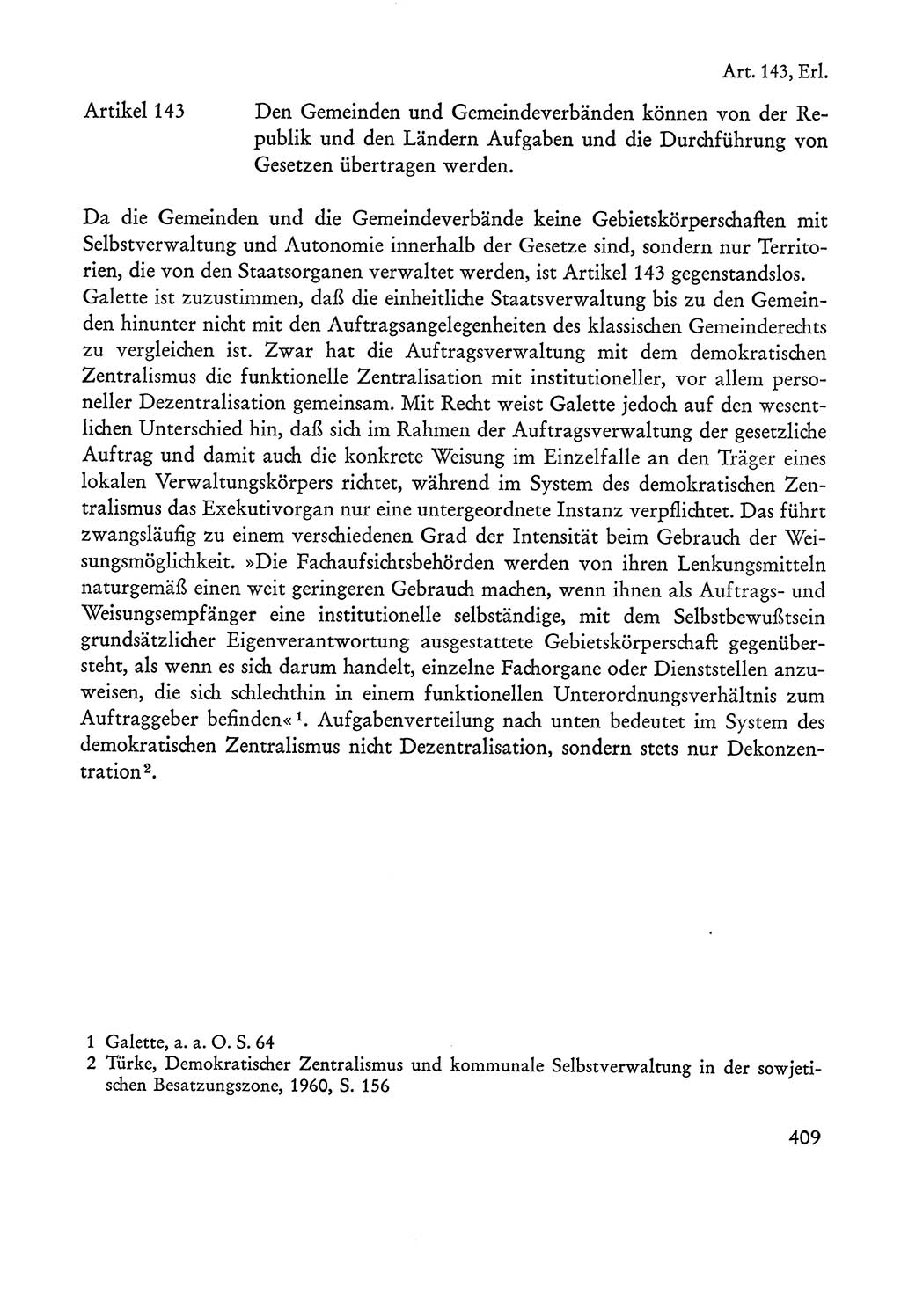 Art. 143, Erl.

Artikel 143

Den Gemeinden und Gemeindeverbänden können von der Republik und den Ländern Aufgaben und die Durchführung von Gesetzen übertragen werden.

Da die Gemeinden und die Gemeindeverbände keine Gebietskörperschaften mit Selbstverwaltung und Autonomie innerhalb der Gesetze sind, sondern nur Territorien, die von den Staatsorganen verwaltet werden, ist Artikel 143 gegenstandslos. Galette ist zuzustimmen, daß die einheitliche Staatsverwaltung bis zu den Gemeinden hinunter nicht mit den Auftragsangelegenheiten des klassischen Gemeinderechts zu vergleichen ist. Zwar hat die Auftragsverwaltung mit dem demokratischen Zentralismus die funktionelle Zentralisation mit institutioneller, vor allem personeller Dezentralisation gemeinsam. Mit Recht weist Galette jedoch auf den wesentlichen Unterschied hin, daß sich im Rahmen der Auftragsverwaltung der gesetzliche Auftrag und damit auch die konkrete Weisung im Einzelfalle an den Träger eines lokalen Verwaltungskörpers richtet, während im System des demokratischen Zentralismus das Exekutivorgan nur eine untergeordnete Instanz verpflichtet. Das führt zwangsläufig zu einem verschiedenen Grad der Intensität beim Gebrauch der Weisungsmöglichkeit. »Die Fachaufsichtsbehörden werden von ihren Lenkungsmitteln naturgemäß einen weit geringeren Gebrauch machen, wenn ihnen als Auftrags- und Weisungsempfänger eine institutionelle selbständige, mit dem Selbstbewußtsein grundsätzlicher Eigenverantwortung ausgestattete Gebietskörperschaft gegenübersteht, als wenn es sich darum handelt, einzelne Fachorgane oder Dienststellen anzuweisen, die sich schlechthin in einem funktionellen Unterordnungsverhältnis zum Auftraggeber befinden«$^1$. Aufgabenverteilung nach unten bedeutet im System des demokratischen Zentralismus nicht Dezentralisation, sondern stets nur Dekonzentration$^2$.

1 Galette, a. a. O. S. 64
2 Türke, Demokratischer Zentralismus und kommunale Selbstverwaltung in der sowjetischen Besatzungszone, 1960, S. 156

409